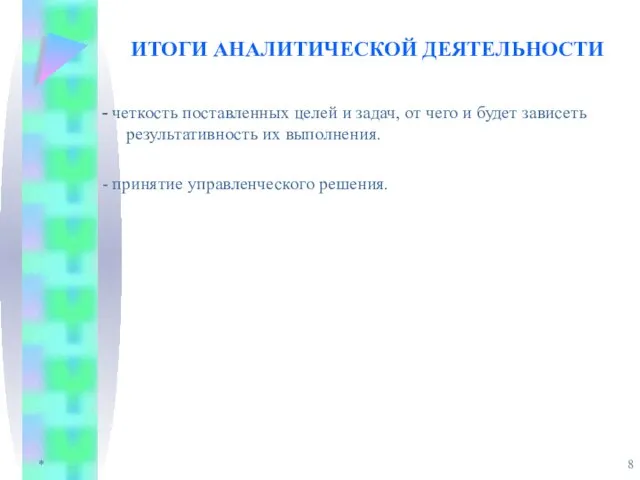 ИТОГИ АНАЛИТИЧЕСКОЙ ДЕЯТЕЛЬНОСТИ

- четкость поставленных целей и задач, от чего и будет зависеть результативность их выполнения.

- принятие управленческого решения.

*

8